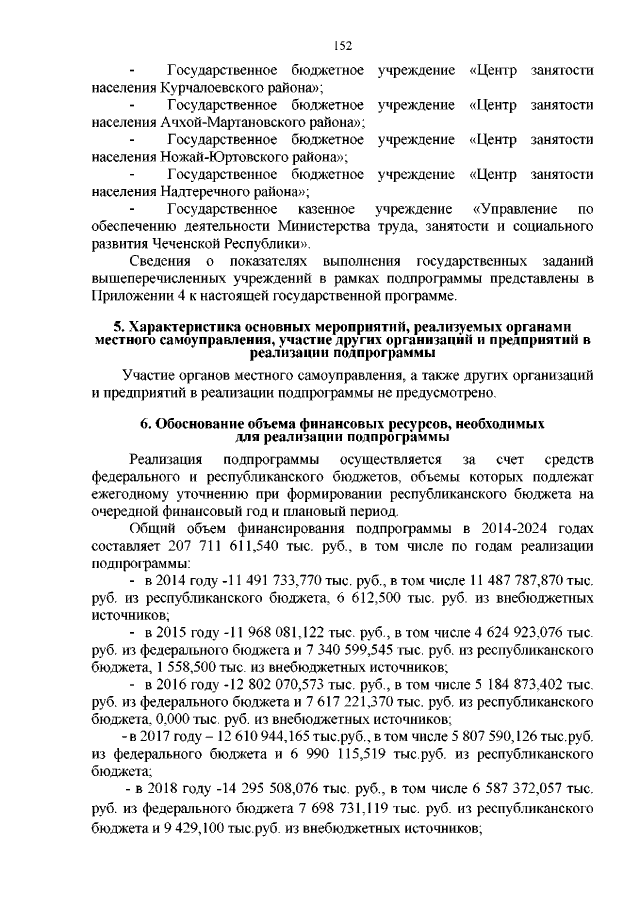 152

- Государственное бюджетное учреждение «Центр занятости населения Курчалоевского района»;

- Государственное бюджетное учреждение «Центр занятости населения Ачхой-Мартановского района»;

- Государственное бюджетное учреждение «Центр занятости населения Ножай-Юртовского района»;

- Государственное бюджетное учреждение «Центр занятости населения Надтеречного района»;

- Государственное казенное учреждение «Управление по обеспечению деятельности Министерства труда, занятости и социального развития Чеченской Республики».

Сведения о показателях выполнения государственных заданий вышеперечисленных учреждений в рамках подпрограммы представлены в Приложении 4 к настоящей государственной программе.

5. Характеристика основных мероприятий, реализуемых органами местного самоуправления, участие других организаций и предприятий в реализации подпрограммы

Участие органов местного самоуправления, а также других организаций и предприятий в реализации подпрограммы не предусмотрено.

6. Обоснование объема финансовых ресурсов, необходимых для реализации подпрограммы

Реализация подпрограммы осуществляется за счет средств федерального и республиканского бюджетов, объемы которых подлежат ежегодному уточнению при формировании республиканского бюджета на очередной финансовый год и плановый период.

Общий объем финансирования подпрограммы в 2014-2024 годах составляет 207 711 611,540 тыс. руб., в том числе по годам реализации подпрограммы:

- в 2014 году -11 491 733,770 тыс. руб., в том числе 11 487 787,870 тыс. руб. из республиканского бюджета, 6 612,500 тыс. руб. из внебюджетных источников;

- в 2015 году -11 968 081,122 тыс. руб., в том числе 4 624 923,076 тыс. руб. из федерального бюджета и 7 340 599,545 тыс. руб. из республиканского бюджета, 1 558,500 тыс. из внебюджетных источников;

- в 2016 году -12 802 070,573 тыс. руб., в том числе 5 184 873,402 тыс. руб. из федерального бюджета и 7 617 221,370 тыс. руб. из республиканского бюджета, 0,000 тыс. руб. из внебюджетных источников;

- в 2017 году – 12 610 944,165 тыс.руб., в том числе 5 807 590,126 тыс.руб. из федерального бюджета и 6 990 115,519 тыс.руб. из республиканского бюджета;

- в 2018 году -14 295 508,076 тыс. руб., в том числе 6 587 372,057 тыс. руб. из федерального бюджета 7 698 731,119 тыс. руб. из республиканского бюджета и 9 429,100 тыс.руб. из внебюджетных источников;